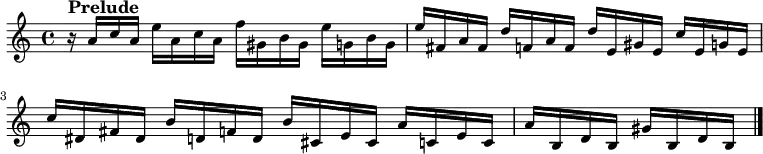 Prelude

3